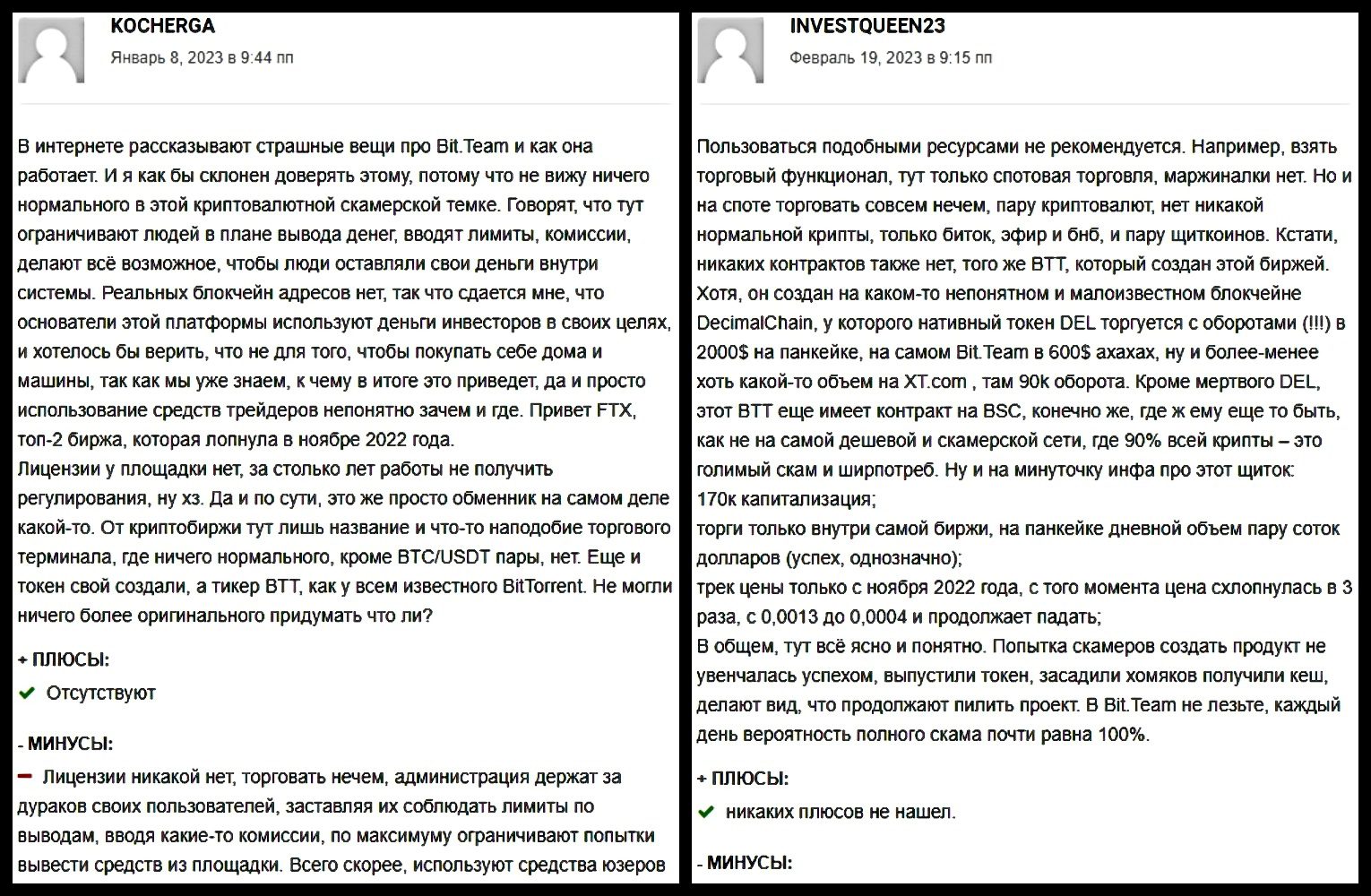 KOCHERGA
Январь 8, 2023 в 9:44 пп

В интернете рассказывают страшные вещи про Bit.Team и как она работает. И я как бы склонен доверять этому, потому что не вижу ничего нормального в этой криптовалютной скамерской темке. Говорят, что тут ограничивают людей в плане вывода денег, вводят лимиты, комиссии, делают всё возможное, чтобы люди оставляли свои деньги внутри системы. Реальных блокчейн адресов нет, так что сдается мне, что основатели этой платформы используют деньги инвесторов в своих целях, и хотелось бы верить, что не для того, чтобы покупать себе дома и машины, так как мы уже знаем, к чему в итоге это приведет, да и просто использование средств трейдеров непонятно зачем и где. Привет FTX, топ-2 биржа, которая лопнула в ноябре 2022 года.
Лицензии у площадки нет, за столько лет работы не получить регулирования, ну хз. Да и по сути, это же просто обменник на самом деле какой-то. От криптобиржи тут лишь название и что-то наподобие торгового терминала, где ничего нормального, кроме BTC/USDT пары, нет. Еще и токен свой создали, а тикер BTT, как у всем известного BitTorrent. Не могли ничего более оригинального придумать что ли?

+ ПЛЮСЫ:
Отсутствуют

- МИНУСЫ:
Лицензии никакой нет, торговать нечем, администрация держат за дураков своих пользователей, заставляя их соблюдать лимиты по выводам, вводя какие-то комиссии, по максимуму ограничивают попытки вывести средств из площадки. Всего скорее, используют средства юзеров

INVESTQUEEN23
Февраль 19, 2023 в 9:15 пп

Пользоваться подобными ресурсами не рекомендуется. Например, взять торговый функционал, тут только спотовая торговля, маржиналки нет. Но и на споте торговать совсем нечем, пару криптовалют, нет никакой нормальной крипты, только биток, эфир и бнб, и пару щиткоинов. Кстати, никаких контрактов также нет, того же BTT, который создан этой биржей. Хотя, он создан на каком-то непонятном и малоизвестном блокчейне DecimalChain, у которого нативный токен DEL торгуется с оборотами (!!!) в 2000$ на панкейке, на самом Bit.Team в 600$ ахахах, ну и более-менее хоть какой-то объем на XT.com , там 90k оборота. Кроме мертвого DEL, этот BTT еще имеет контракт на BSC, конечно же, где ж ему еще то быть, как не на самой дешевой и скамерской сети, где 90% всей крипты – это голимый скам и ширпотреб. Ну и на минуточку инфа про этот щиток:
170к капитализация;
торги только внутри самой биржи, на панкейке дневной объем пару соток долларов (успех, однозначно);
трек цены только с ноября 2022 года, с того момента цена схлопнулась в 3 раза, с 0,0013 до 0,0004 и продолжает падать;
В общем, тут всё ясно и понятно. Попытка скамеров создать продукт не увенчалась успехом, выпустили токен, засадили хомяков получили кеш, делают вид, что продолжают пилить проект. В Bit.Team не лезьте, каждый день вероятность полного скама почти равна 100%.

+ ПЛЮСЫ:
никаких плюсов не нашел.

- МИНУСЫ: